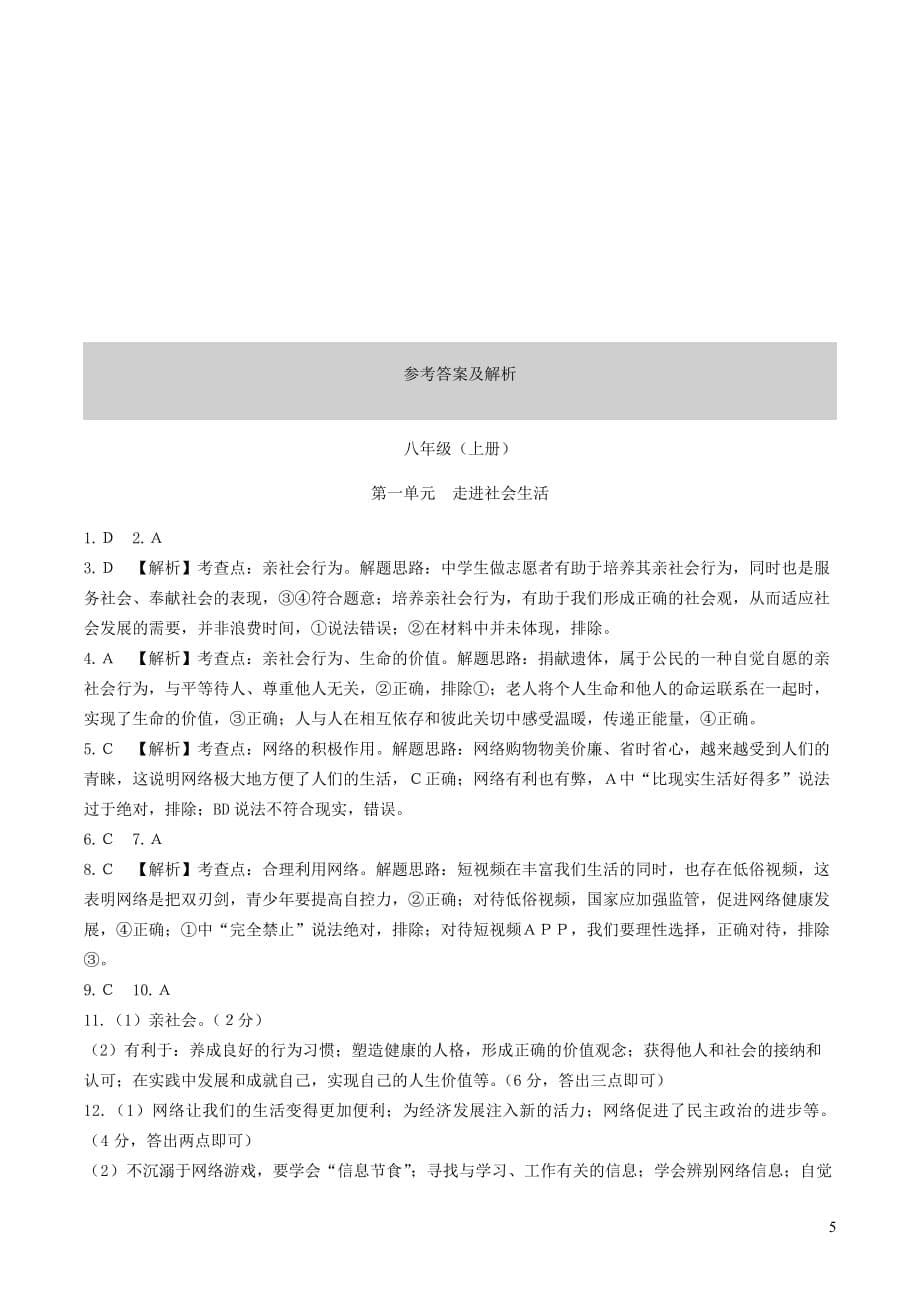 参考答案及解析

八年级（上册）

第一单元　走进社会生活

1. D　2. A

3. D　【解析】考查点：亲社会行为。解题思路：中学生做志愿者有助于培养其亲社会行为，同时也是服务社会、奉献社会的表现，③④符合题意；培养亲社会行为，有助于我们形成正确的社会观，从而适应社会发展的需要，并非浪费时间，①说法错误；②在材料中并未体现，排除。

4. A　【解析】考查点：亲社会行为、生命的价值。解题思路：捐献遗体，属于公民的一种自觉自愿的亲社会行为，与平等待人、尊重他人无关，②正确，排除①；老人将个人生命和他人的命运联系在一起时，实现了生命的价值，③正确；人与人在相互依存和彼此关切中感受温暖，传递正能量，④正确。

5. C　【解析】考查点：网络的积极作用。解题思路：网络购物物美价廉、省时省心，越来越受到人们的青睐，这说明网络极大地方便了人们的生活，C正确；网络有利也有弊，A中“比现实生活好得多”说法过于绝对，排除；BD说法不符合现实，错误。

6. C　7. A

8. C　【解析】考查点：合理利用网络。解题思路：短视频在丰富我们生活的同时，也存在低俗视频，这表明网络是把双刃剑，青少年要提高自控力，②正确；对待低俗视频，国家应加强监管，促进网络健康发展，④正确；①中“完全禁止”说法绝对，排除；对待短视频APP，我们要理性选择，正确对待，排除③。

9. C　10. A

11.（1）亲社会。（2分）

（2）有利于：养成良好的行为习惯；塑造健康的人格，形成正确的价值观念；获得他人和社会的接纳和认可；在实践中发展和成就自己，实现自己的人生价值等。（6分，答出三点即可）

12.（1）网络让我们的生活变得更加便利；为经济发展注入新的活力；网络促进了民主政治的进步等。（4分，答出两点即可）

（2）不沉溺于网络游戏，要学会“信息节食”；寻找与学习、工作有关的信息；学会辨别网络信息；自觉

5